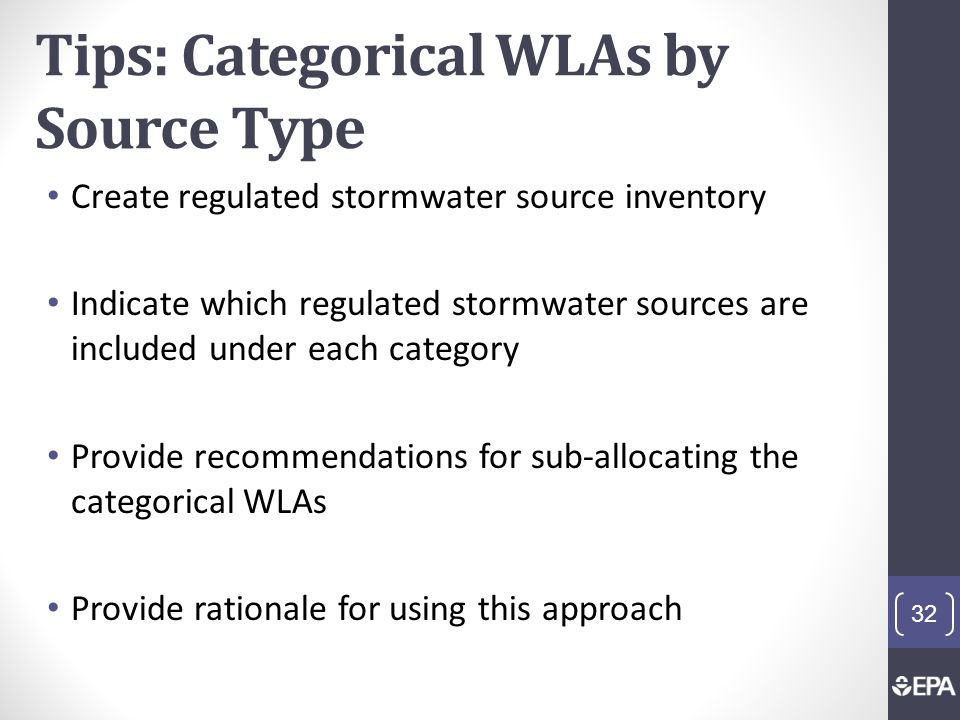 Tips: Categorical WLAs by Source Type

• Create regulated stormwater source inventory

• Indicate which regulated stormwater sources are included under each category

• Provide recommendations for sub-allocating the categorical WLAs

• Provide rationale for using this approach

32

EPA